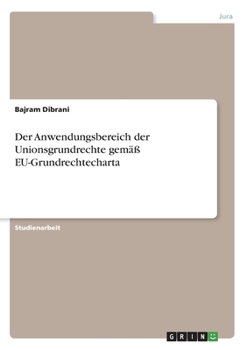 Jura

Bajram Dibrani

Der Anwendungsbereich der Unionsgrundrechte gemäß EU-Grundrechtecharta

Studienarbeit

GRIN